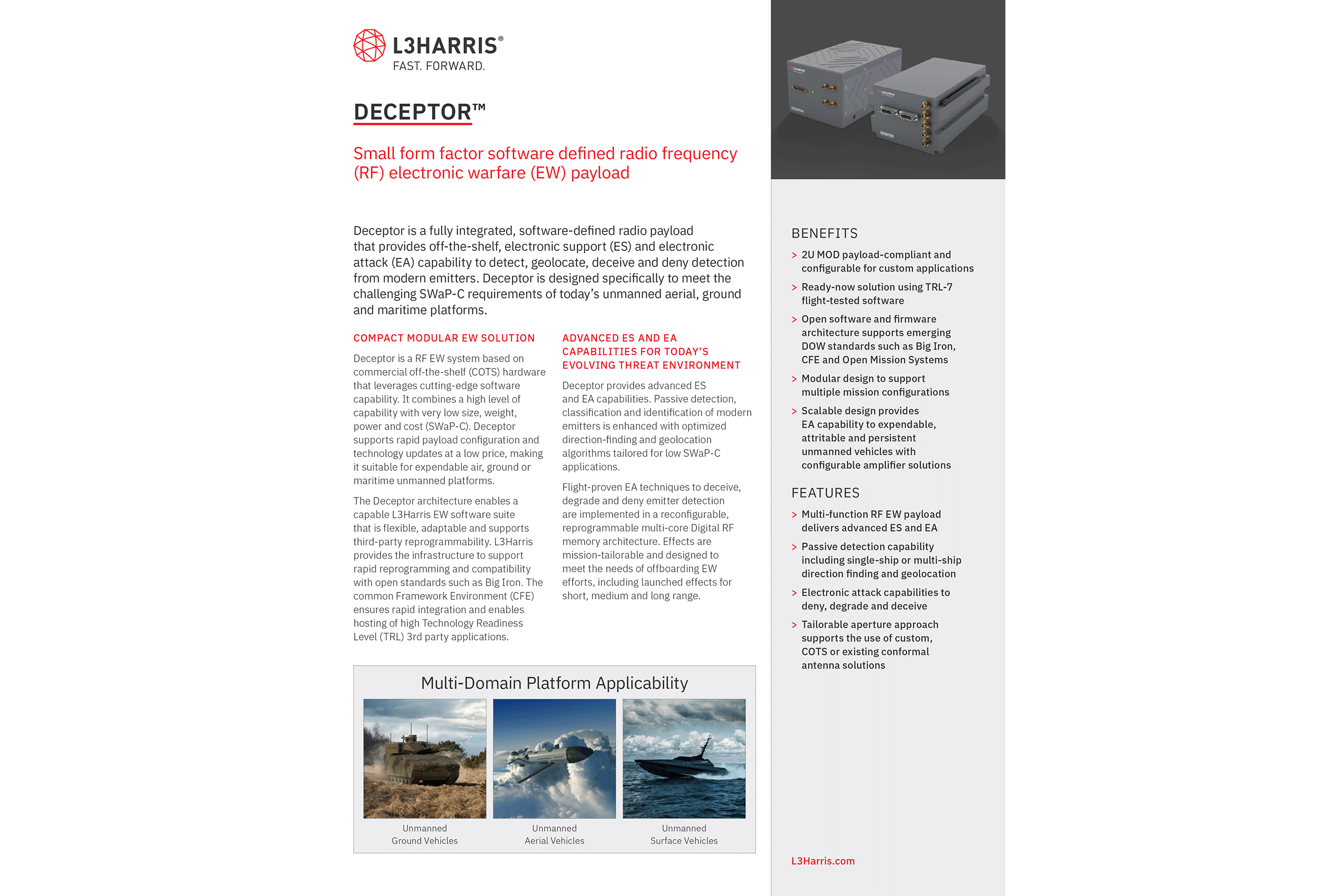 L3HARRIS®
FAST. FORWARD.

DECEPTOR™

Small form factor software defined radio frequency (RF) electronic warfare (EW) payload

Deceptor is a fully integrated, software-defined radio payload that provides off-the-shelf, electronic support (ES) and electronic attack (EA) capability to detect, geolocate, deceive and deny detection from modern emitters. Deceptor is designed specifically to meet the challenging SWaP-C requirements of today's unmanned aerial, ground and maritime platforms.

COMPACT MODULAR EW SOLUTION

Deceptor is a RF EW system based on commercial off-the-shelf (COTS) hardware that leverages cutting-edge software capability. It combines a high level of capability with very low size, weight, power and cost (SWaP-C). Deceptor supports rapid payload configuration and technology updates at a low price, making it suitable for expendable air, ground or maritime unmanned platforms.

The Deceptor architecture enables a capable L3Harris EW software suite that is flexible, adaptable and supports third-party reprogrammability. L3Harris provides the infrastructure to support rapid reprogramming and compatibility with open standards such as Big Iron. The common Framework Environment (CFE) ensures rapid integration and enables hosting of high Technology Readiness Level (TRL) 3rd party applications.

ADVANCED ES AND EA CAPABILITIES FOR TODAY'S EVOLVING THREAT ENVIRONMENT

Deceptor provides advanced ES and EA capabilities. Passive detection, classification and identification of modern emitters is enhanced with optimized direction-finding and geolocation algorithms tailored for low SWaP-C applications.

Flight-proven EA techniques to deceive, degrade and deny emitter detection are implemented in a reconfigurable, reprogrammable multi-core Digital RF memory architecture. Effects are mission-tailorable and designed to meet the needs of offboarding EW efforts, including launched effects for short, medium and long range.

Multi-Domain Platform Applicability

Unmanned Ground Vehicles

Unmanned Aerial Vehicles

Unmanned Surface Vehicles

BENEFITS

> 2U MOD payload-compliant and configurable for custom applications
> Ready-now solution using TRL-7 flight-tested software
> Open software and firmware architecture supports emerging DOW standards such as Big Iron, CFE and Open Mission Systems
> Modular design to support multiple mission configurations
> Scalable design provides EA capability to expendable, attritable and persistent unmanned vehicles with configurable amplifier solutions

FEATURES

> Multi-function RF EW payload delivers advanced ES and EA
> Passive detection capability including single-ship or multi-ship direction finding and geolocation
> Electronic attack capabilities to deny, degrade and deceive
> Tailorable aperture approach supports the use of custom, COTS or existing conformal antenna solutions

L3Harris.com